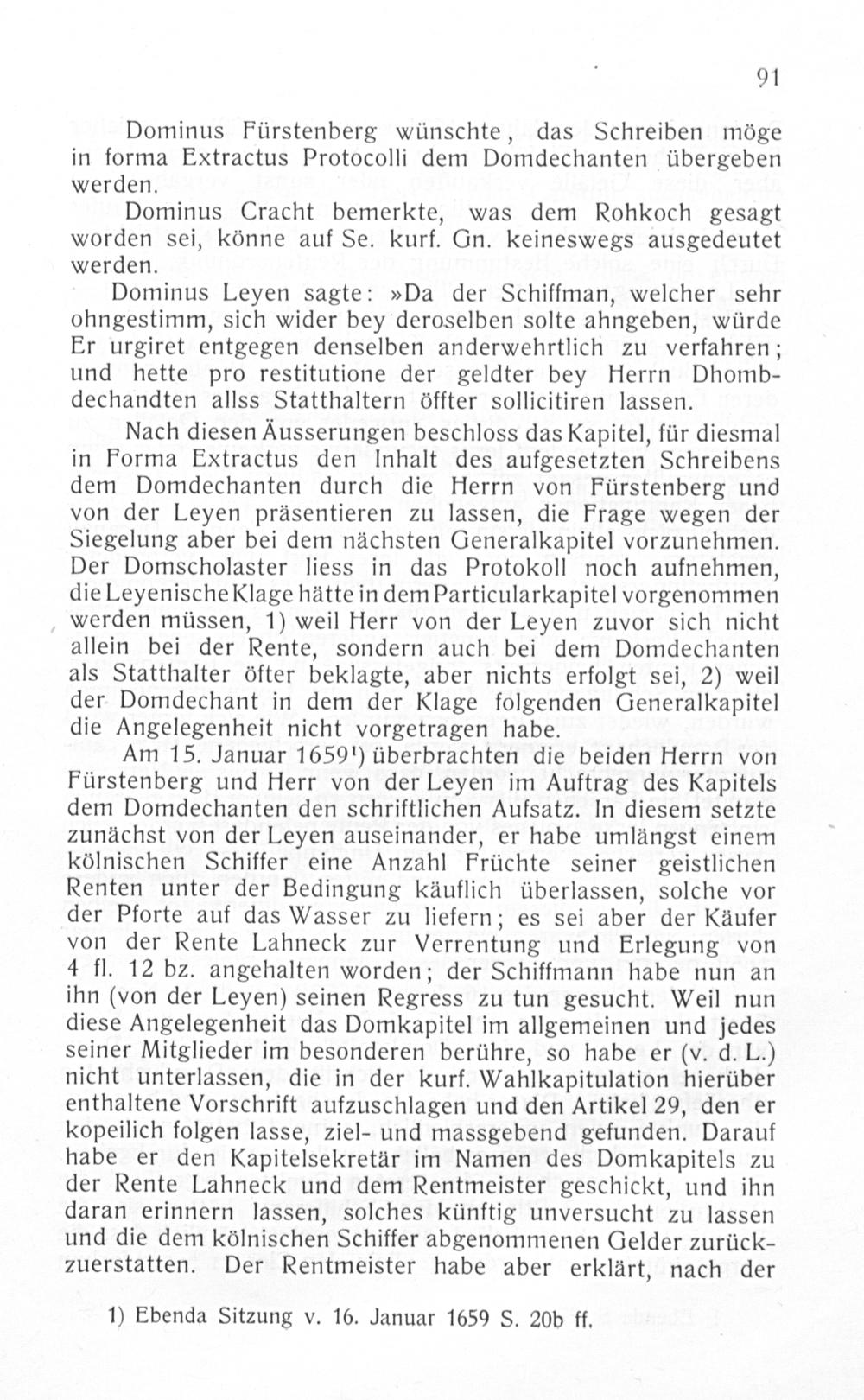 91

Dominus Fürstenberg wünschte, das Schreiben möge in forma Extractus Protocolli dem Domdechanten übergeben werden.

Dominus Cracht bemerkte, was dem Rohkoch gesagt worden sei, könne auf Se. kurf. Gn. keineswegs ausgedeutet werden.

Dominus Leyen sagte: »Da der Schiffman, welcher sehr ohngestimm, sich wider bey deroselben solte ahngeben, würde Er urgiret entgegen denselben anderwehrtlich zu verfahren; und hette pro restitutione der geldter bey Herrn Dhombdechandten allss Statthaltern öffter sollicitiren lassen.

Nach diesen Äusserungen beschloss das Kapitel, für diesmal in Forma Extractus den Inhalt des aufgesetzten Schreibens dem Domdechanten durch die Herrn von Fürstenberg und von der Leyen präsentieren zu lassen, die Frage wegen der Siegelung aber bei dem nächsten Generalkapitel vorzunehmen. Der Domscholaster liess in das Protokoll noch aufnehmen, die Leyenische Klage hätte in dem Particularkapitel vorgenommen werden müssen, 1) weil Herr von der Leyen zuvor sich nicht allein bei der Rente, sondern auch bei dem Domdechanten als Statthalter öfter beklagte, aber nichts erfolgt sei, 2) weil der Domdechant in dem der Klage folgenden Generalkapitel die Angelegenheit nicht vorgetragen habe.

Am 15. Januar 1659$^{1}$) überbrachten die beiden Herrn von Fürstenberg und Herr von der Leyen im Auftrag des Kapitels dem Domdechanten den schriftlichen Aufsatz. In diesem setzte zunächst von der Leyen auseinander, er habe umlängst einem kölnischen Schiffer eine Anzahl Früchte seiner geistlichen Renten unter der Bedingung käuflich überlassen, solche vor der Pforte auf das Wasser zu liefern; es sei aber der Käufer von der Rente Lahneck zur Verrentung und Erlegung von 4 fl. 12 bz. angehalten worden; der Schiffmann habe nun an ihn (von der Leyen) seinen Regress zu tun gesucht. Weil nun diese Angelegenheit das Domkapitel im allgemeinen und jedes seiner Mitglieder im besonderen berühre, so habe er (v. d. L.) nicht unterlassen, die in der kurf. Wahlkapitulation hierüber enthaltene Vorschrift aufzuschlagen und den Artikel 29, den er kopeilich folgen lasse, ziel- und massgebend gefunden. Darauf habe er den Kapitelsekretär im Namen des Domkapitels zu der Rente Lahneck und dem Rentmeister geschickt, und ihn daran erinnern lassen, solches künftig unversucht zu lassen und die dem kölnischen Schiffer abgenommenen Gelder zurückzuerstatten. Der Rentmeister habe aber erklärt, nach der

1) Ebenda Sitzung v. 16. Januar 1659 S. 20b ff.